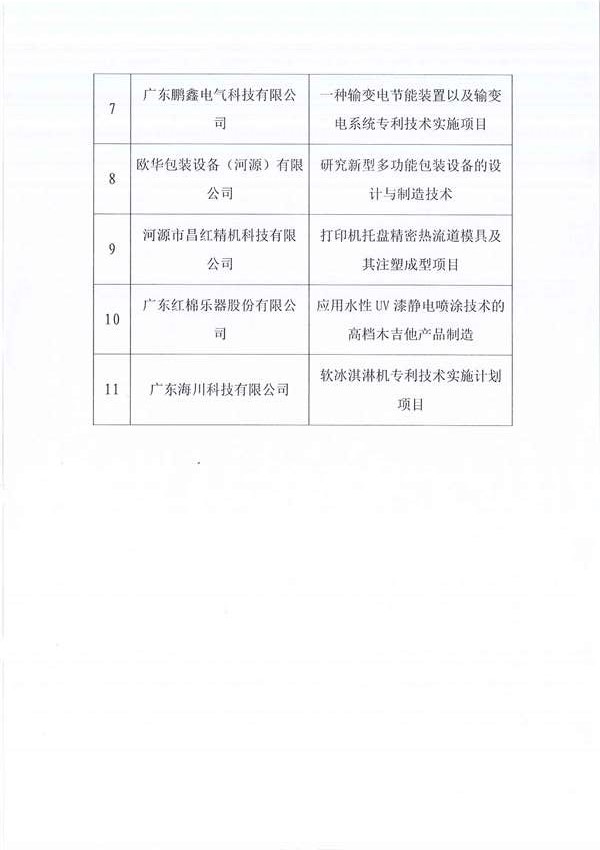 | 7 | 广东鹏鑫电气科技有限公司 | 一种输变电节能装置以及输变电系统专利技术实施项目 |
|---|---|---|
| 8 | 欧华包装设备（河源）有限公司 | 研究新型多功能包装设备的设计与制造技术 |
| 9 | 河源市昌红精机科技有限公司 | 打印机托盘精密热流道模具及其注塑成型项目 |
| 10 | 广东红棉乐器股份有限公司 | 应用水性UV漆静电喷涂技术的高档木吉他产品制造 |
| 11 | 广东海川科技有限公司 | 软冰淇淋机专利技术实施计划项目 |